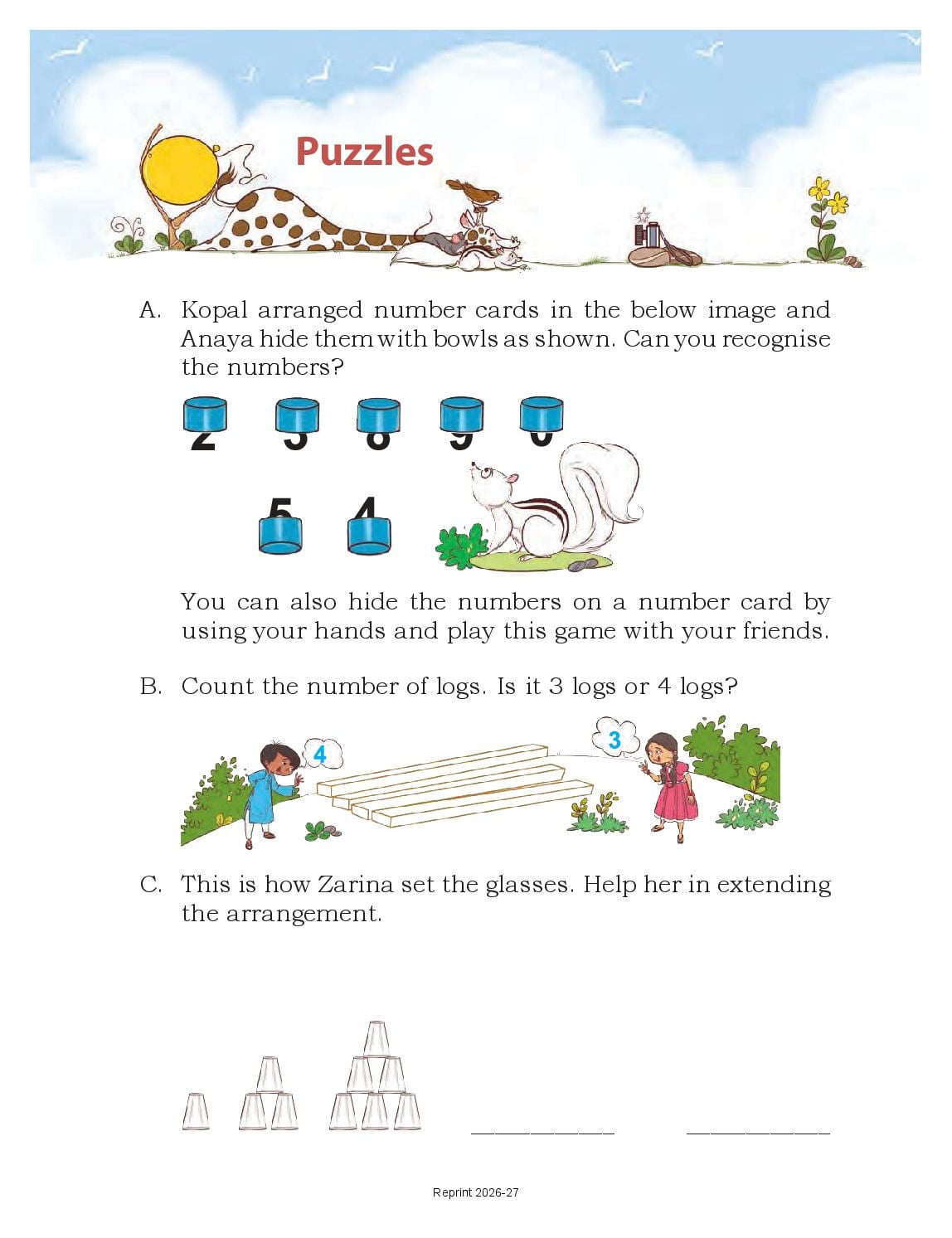 Puzzles

A. Kopal arranged number cards in the below image and Anaya hide them with bowls as shown. Can you recognise the numbers?

2 3 8 9 0

5 4

You can also hide the numbers on a number card by using your hands and play this game with your friends.

B. Count the number of logs. Is it 3 logs or 4 logs?

4

3

C. This is how Zarina set the glasses. Help her in extending the arrangement.

Reprint 2026-27